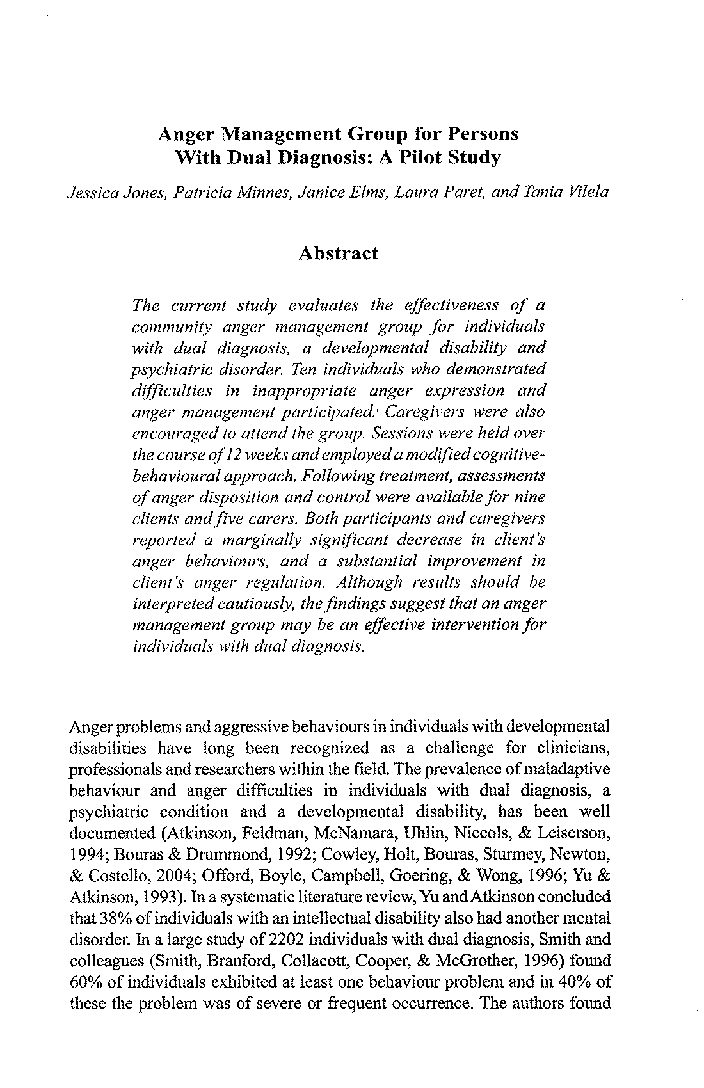 Anger Management Group for Persons With Dual Diagnosis: A Pilot Study

Jessica Jones, Patricia Minnes, Janice Elms, Laura Paret, and Tania Vilela

Abstract

The current study evaluates the effectiveness of a community anger management group for individuals with dual diagnosis, a developmental disability and psychiatric disorder. Ten individuals who demonstrated difficulties in inappropriate anger expression and anger management participated. Caregivers were also encouraged to attend the group. Sessions were held over the course of 12 weeks and employed a modified cognitive-behavioural approach. Following treatment, assessments of anger disposition and control were available for nine clients and five carers. Both participants and caregivers reported a marginally significant decrease in client's anger behaviours, and a substantial improvement in client's anger regulation. Although results should be interpreted cautiously, the findings suggest that an anger management group may be an effective intervention for individuals with dual diagnosis.

Anger problems and aggressive behaviours in individuals with developmental disabilities have long been recognized as a challenge for clinicians, professionals and researchers within the field. The prevalence of maladaptive behaviour and anger difficulties in individuals with dual diagnosis, a psychiatric condition and a developmental disability, has been well documented (Atkinson, Feldman, McNamara, Uhlin, Niccols, & Leiserson, 1994; Bouras & Drummond, 1992; Cowley, Holt, Bouras, Sturmey, Newton, & Costello, 2004; Offord, Boyle, Campbell, Goering, & Wong, 1996; Yu & Atkinson, 1993). In a systematic literature review, Yu and Atkinson concluded that 38% of individuals with an intellectual disability also had another mental disorder. In a large study of 2202 individuals with dual diagnosis, Smith and colleagues (Smith, Branford, Collacott, Cooper, & McGrother, 1996) found 60% of individuals exhibited at least one behaviour problem and in 40% of these the problem was of severe or frequent occurrence. The authors found